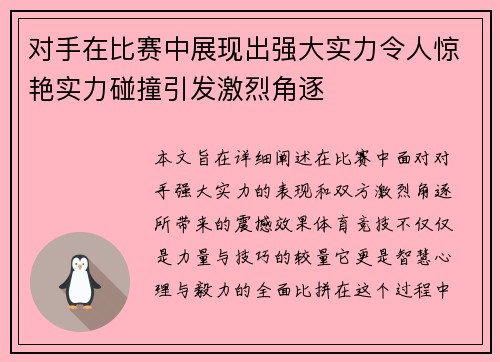 对手在比赛中展现出强大实力令人惊艳实力碰撞引发激烈角逐

本文旨在详细阐述在比赛中面对对手强大实力的表现和双方激烈角逐所带来的震撼效果体育竞技不仅仅是力量与技巧的较量它更是智慧心理与毅力的全面比拼在这个过程中